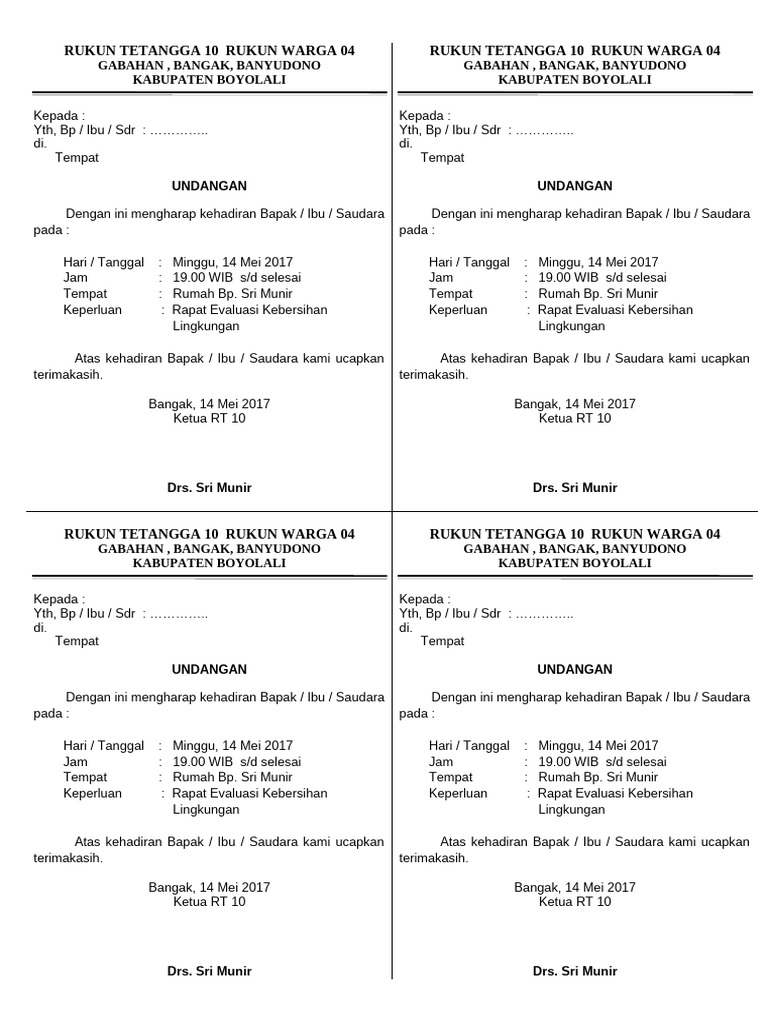 RUKUN TETANGGA 10 RUKUN WARGA 04
GABAHAN , BANGAK, BANYUDONO
KABUPATEN BOYOLALI

Kepada :
Yth, Bp / Ibu / Sdr : …………..
di.
Tempat

UNDANGAN

Dengan ini mengharap kehadiran Bapak / Ibu / Saudara pada :

Hari / Tanggal : Minggu, 14 Mei 2017
Jam : 19.00 WIB s/d selesai
Tempat : Rumah Bp. Sri Munir
Keperluan : Rapat Evaluasi Kebersihan Lingkungan

Atas kehadiran Bapak / Ibu / Saudara kami ucapkan terimakasih.

Bangak, 14 Mei 2017
Ketua RT 10

Drs. Sri Munir

RUKUN TETANGGA 10 RUKUN WARGA 04
GABAHAN , BANGAK, BANYUDONO
KABUPATEN BOYOLALI

Kepada :
Yth, Bp / Ibu / Sdr : …………..
di.
Tempat

UNDANGAN

Dengan ini mengharap kehadiran Bapak / Ibu / Saudara pada :

Hari / Tanggal : Minggu, 14 Mei 2017
Jam : 19.00 WIB s/d selesai
Tempat : Rumah Bp. Sri Munir
Keperluan : Rapat Evaluasi Kebersihan Lingkungan

Atas kehadiran Bapak / Ibu / Saudara kami ucapkan terimakasih.

Bangak, 14 Mei 2017
Ketua RT 10

Drs. Sri Munir

RUKUN TETANGGA 10 RUKUN WARGA 04
GABAHAN , BANGAK, BANYUDONO
KABUPATEN BOYOLALI

Kepada :
Yth, Bp / Ibu / Sdr : …………..
di.
Tempat

UNDANGAN

Dengan ini mengharap kehadiran Bapak / Ibu / Saudara pada :

Hari / Tanggal : Minggu, 14 Mei 2017
Jam : 19.00 WIB s/d selesai
Tempat : Rumah Bp. Sri Munir
Keperluan : Rapat Evaluasi Kebersihan Lingkungan

Atas kehadiran Bapak / Ibu / Saudara kami ucapkan terimakasih.

Bangak, 14 Mei 2017
Ketua RT 10

Drs. Sri Munir

RUKUN TETANGGA 10 RUKUN WARGA 04
GABAHAN , BANGAK, BANYUDONO
KABUPATEN BOYOLALI

Kepada :
Yth, Bp / Ibu / Sdr : …………..
di.
Tempat

UNDANGAN

Dengan ini mengharap kehadiran Bapak / Ibu / Saudara pada :

Hari / Tanggal : Minggu, 14 Mei 2017
Jam : 19.00 WIB s/d selesai
Tempat : Rumah Bp. Sri Munir
Keperluan : Rapat Evaluasi Kebersihan Lingkungan

Atas kehadiran Bapak / Ibu / Saudara kami ucapkan terimakasih.

Bangak, 14 Mei 2017
Ketua RT 10

Drs. Sri Munir